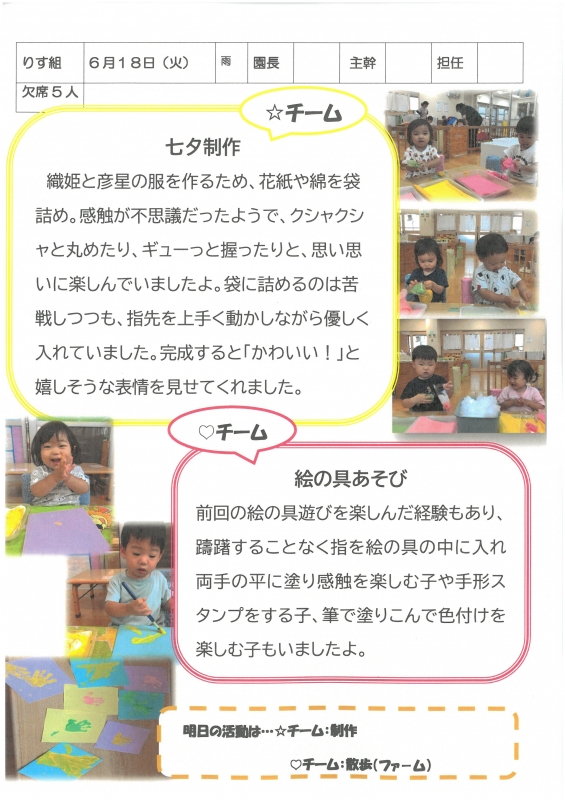 | りす組 | 6月18日（火） | 雨 | 園長 |  | 主幹 |  | 担任 |  |
|---|---|---|---|---|---|---|---|---|
| 欠席5人 |  |  |  |  |  |  |  |  |

☆チーム

七夕制作

織姫と彦星の服を作るため、花紙や綿を袋詰め。感触が不思議だったようで、クシャクシャと丸めたり、ギューっと握ったりと、思い思いに楽しんでいましたよ。袋に詰めるのは苦戦しつつも、指先を上手く動かしながら優しく入れていました。完成すると「かわいい！」と嬉しそうな表情を見せてくれました。

♡チーム

絵の具あそび

前回の絵の具遊びを楽しんだ経験もあり、躊躇することなく指を絵の具の中に入れ両手の平に塗り感触を楽しむ子や手形スタンプをする子、筆で塗りこんで色付けを楽しむ子もいましたよ。

明日の活動は…☆チーム：制作

♡チーム：散歩（ファーム）